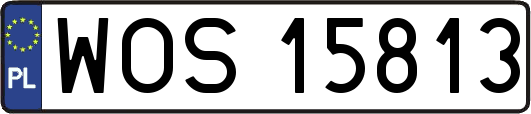 PL
WOS 15813